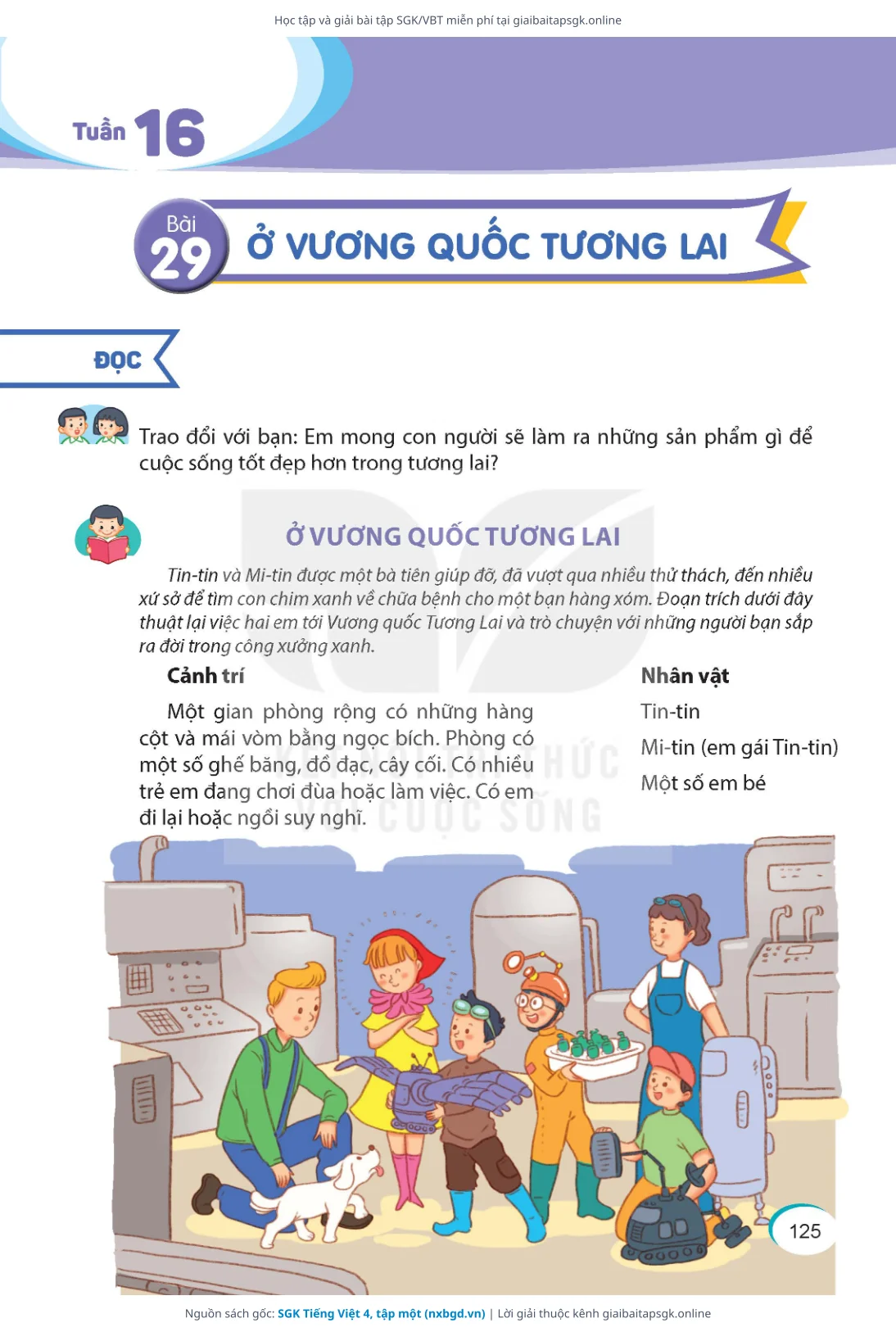 Học tập và giải bài tập SGK/VBT miễn phí tại giaibaitapsgk.online

Tuần 16

Bài 29

Ở VƯƠNG QUỐC TƯƠNG LAI

ĐỌC

Trao đổi với bạn: Em mong con người sẽ làm ra những sản phẩm gì để cuộc sống tốt đẹp hơn trong tương lai?

Ở VƯƠNG QUỐC TƯƠNG LAI

Tin-tin và Mi-tin được một bà tiên giúp đỡ, đã vượt qua nhiều thử thách, đến nhiều xứ sở để tìm con chim xanh về chữa bệnh cho một bạn hàng xóm. Đoạn trích dưới đây thuật lại việc hai em tới Vương quốc Tương Lai và trò chuyện với những người bạn sắp ra đời trong công xưởng xanh.

Cảnh trí

Một gian phòng rộng có những hàng cột và mái vòm bằng ngọc bích. Phòng có một số ghế băng, đồ đạc, cây cối. Có nhiều trẻ em đang chơi đùa hoặc làm việc. Có em đi lại hoặc ngồi suy nghĩ.

Nhân vật

Tin-tin

Mi-tin (em gái Tin-tin)

Một số em bé

125

Nguồn sách gốc: SGK Tiếng Việt 4, tập một (nxbgd.vn) | Lời giải thuộc kênh giaibaitapsgk.online

KẾT NỐI TRI THỨC VỚI CUỘC SỐNG